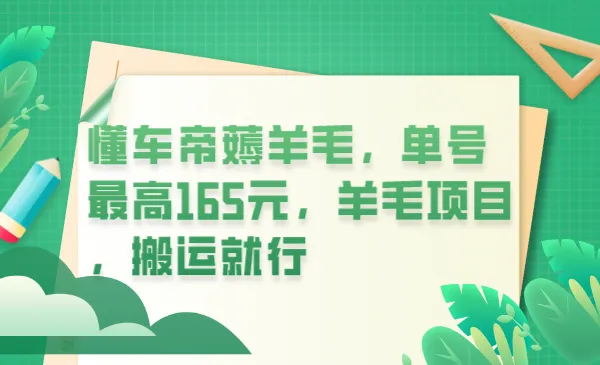 懂车帝薅羊毛，单号最高165元，羊毛项目，搬运就行